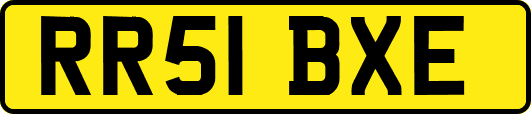 RR51 BXE